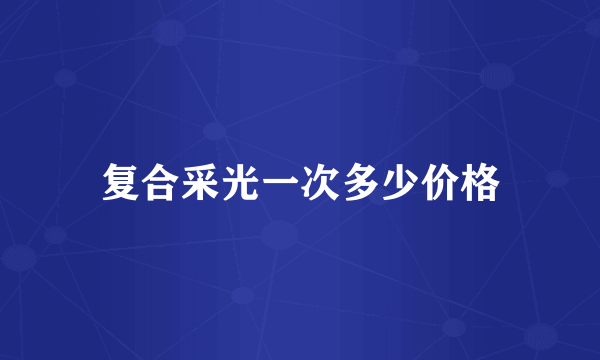 复合采光一次多少价格